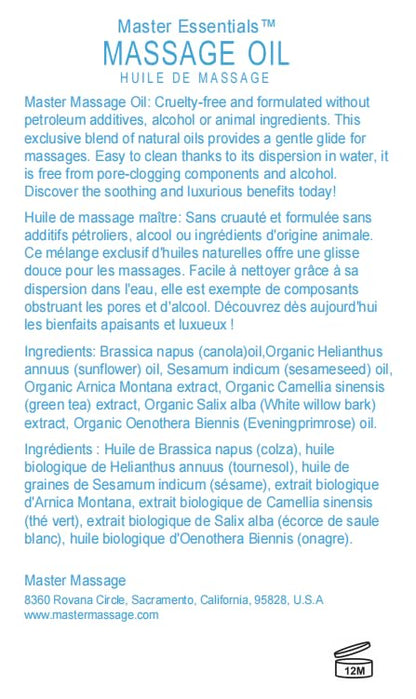 Master Essentials™
MASSAGE OIL
HUILE DE MASSAGE

Master Massage Oil: Cruelty-free and formulated without petroleum additives, alcohol or animal ingredients. This exclusive blend of natural oils provides a gentle glide for massages. Easy to clean thanks to its dispersion in water, it is free from pore-clogging components and alcohol. Discover the soothing and luxurious benefits today!

Huile de massage maître: Sans cruauté et formulée sans additifs pétroliers, alcool ou ingrédients d'origine animale. Ce mélange exclusif d'huiles naturelles offre une glisse douce pour les massages. Facile à nettoyer grâce à sa dispersion dans l'eau, elle est exempte de composants obstruant les pores et d'alcool. Découvrez dès aujourd'hui les bienfaits apaisants et luxueux !

Ingredients: Brassica napus (canola)oil,Organic Helianthus annuus (sunflower) oil, Sesamum indicum (sesameseed) oil, Organic Arnica Montana extract, Organic Camellia sinensis (green tea) extract, Organic Salix alba (White willow bark) extract, Organic Oenothera Biennis (Eveningprimrose) oil.

Ingrédients : Huile de Brassica napus (colza), huile biologique de Helianthus annuus (tournesol), huile de graines de Sesamum indicum (sésame), extrait biologique d'Arnica Montana, extrait biologique de Camellia sinensis (thé vert), extrait biologique de Salix alba (écorce de saule blanc), huile biologique d'Oenothera Biennis (onagre).

Master Massage
8360 Rovana Circle, Sacramento, California, 95828, U.S.A
www.mastermassage.com

12M